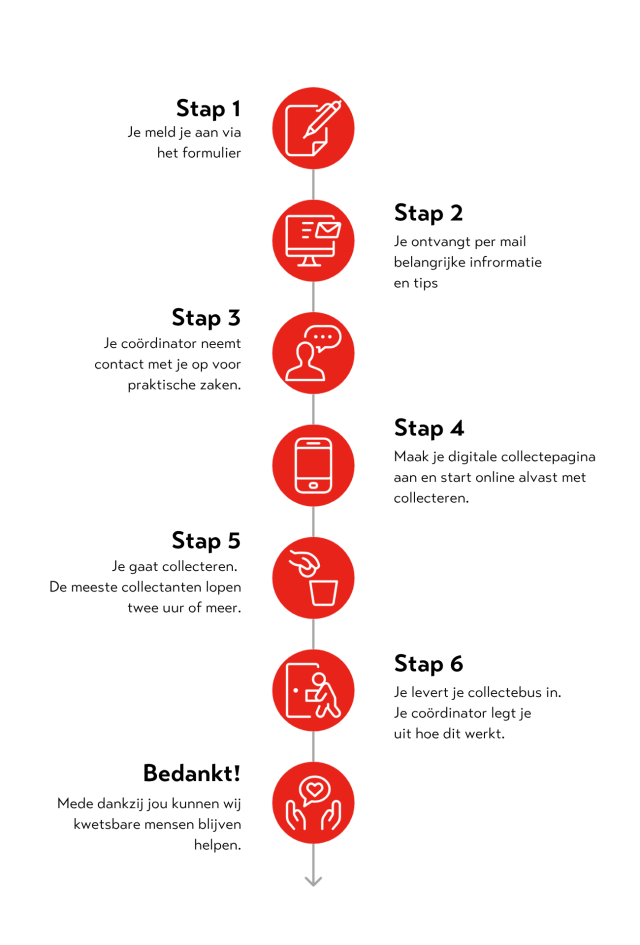 Stap 1
Je meld je aan via het formulier

Stap 2
Je ontvangt per mail belangrijke infrormatie en tips

Stap 3
Je coördinator neemt contact met je op voor praktische zaken.

Stap 4
Maak je digitale collectepagina aan en start online alvast met collecteren.

Stap 5
Je gaat collecteren. De meeste collectanten lopen twee uur of meer.

Stap 6
Je levert je collectebus in. Je coördinator legt je uit hoe dit werkt.

Bedankt!
Mede dankzij jou kunnen wij kwetsbare mensen blijven helpen.